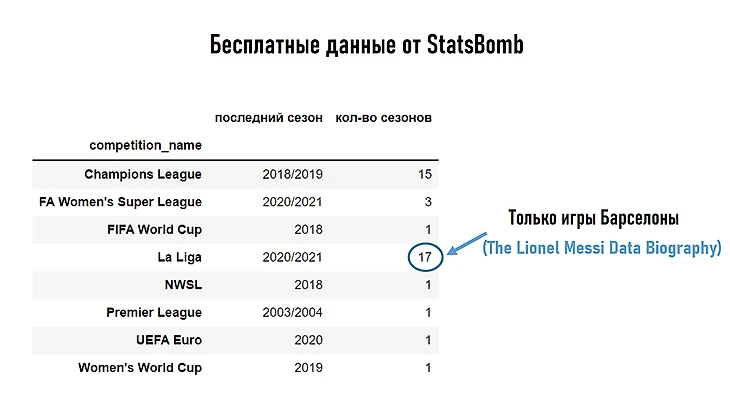 Бесплатные данные от StatsBomb

| competition_name | последний сезон | кол-во сезонов |
|---|---|---|
| Champions League | 2018/2019 | 15 |
| FA Women's Super League | 2020/2021 | 3 |
| FIFA World Cup | 2018 | 1 |
| La Liga | 2020/2021 | 17 |
| NWSL | 2018 | 1 |
| Premier League | 2003/2004 | 1 |
| UEFA Euro | 2020 | 1 |
| Women's World Cup | 2019 | 1 |

Только игры Барселоны
(The Lionel Messi Data Biography)